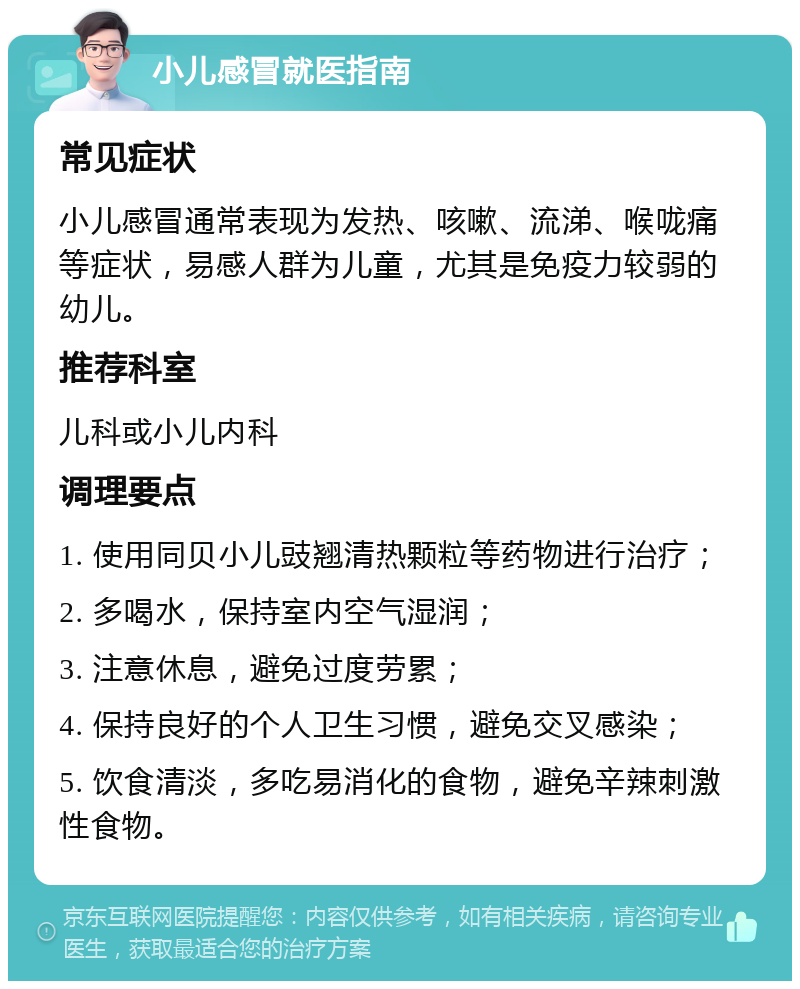 小儿感冒就医指南

常见症状

小儿感冒通常表现为发热、咳嗽、流涕、喉咙痛等症状，易感人群为儿童，尤其是免疫力较弱的幼儿。

推荐科室

儿科或小儿内科

调理要点

1. 使用同贝小儿豉翘清热颗粒等药物进行治疗；

2. 多喝水，保持室内空气湿润；

3. 注意休息，避免过度劳累；

4. 保持良好的个人卫生习惯，避免交叉感染；

5. 饮食清淡，多吃易消化的食物，避免辛辣刺激性食物。

京东互联网医院提醒您：内容仅供参考，如有相关疾病，请咨询专业医生，获取最适合您的治疗方案